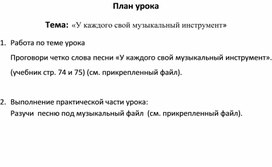 План урока

Тема: «У каждого свой музыкальный инструмент»

1. Работа по теме урока

Проговори четко слова песни «У каждого свой музыкальный инструмент». (учебник стр. 74 и 75) (см. прикрепленный файл).

2. Выполнение практической части урока:
Разучи песню под музыкальный файл (см. прикрепленный файл).